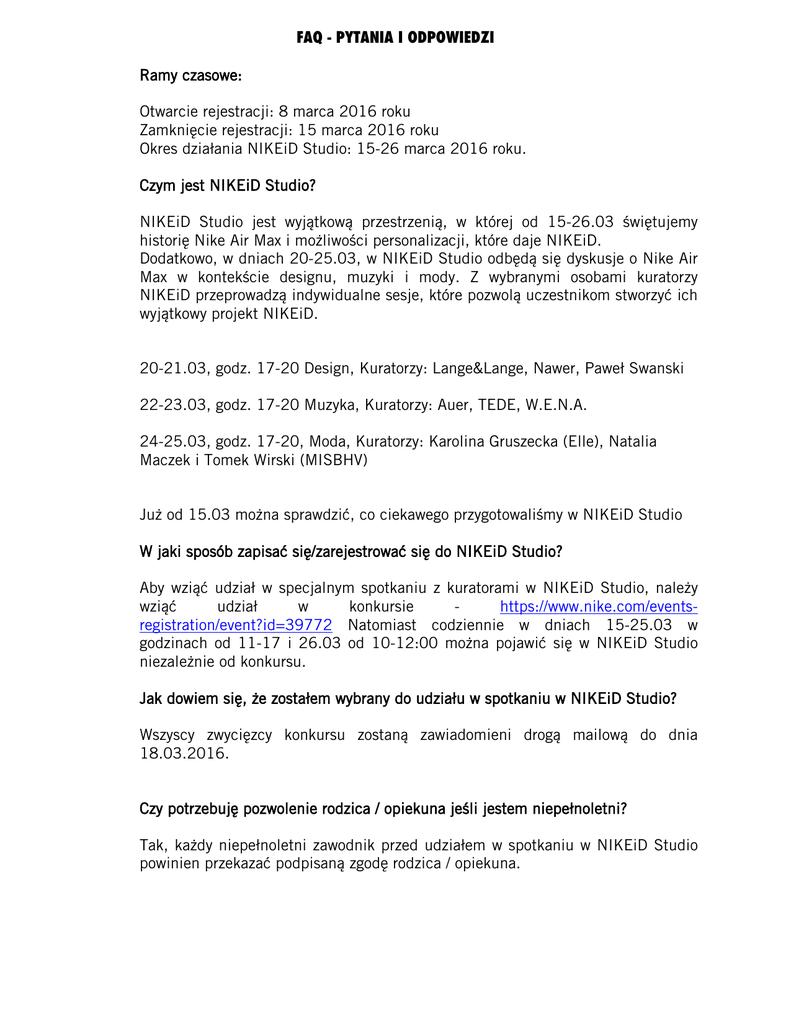 FAQ - PYTANIA I ODPOWIEDZI

Ramy czasowe:

Otwarcie rejestracji: 8 marca 2016 roku
Zamknięcie rejestracji: 15 marca 2016 roku
Okres działania NIKEiD Studio: 15-26 marca 2016 roku.

Czym jest NIKEiD Studio?

NIKEiD Studio jest wyjątkową przestrzenią, w której od 15-26.03 świętujemy historię Nike Air Max i możliwości personalizacji, które daje NIKEiD.
Dodatkowo, w dniach 20-25.03, w NIKEiD Studio odbędą się dyskusje o Nike Air Max w kontekście designu, muzyki i mody. Z wybranymi osobami kuratorzy NIKEiD przeprowadzą indywidualne sesje, które pozwolą uczestnikom stworzyć ich wyjątkowy projekt NIKEiD.

20-21.03, godz. 17-20 Design, Kuratorzy: Lange&Lange, Nawer, Paweł Swanski

22-23.03, godz. 17-20 Muzyka, Kuratorzy: Auer, TEDE, W.E.N.A.

24-25.03, godz. 17-20, Moda, Kuratorzy: Karolina Gruszecka (Elle), Natalia Maczek i Tomek Wirski (MISBHV)

Już od 15.03 można sprawdzić, co ciekawego przygotowaliśmy w NIKEiD Studio

W jaki sposób zapisać się/zarejestrować się do NIKEiD Studio?

Aby wziąć udział w specjalnym spotkaniu z kuratorami w NIKEiD Studio, należy wziąć udział w konkursie - https://www.nike.com/events-registration/event?id=39772 Natomiast codziennie w dniach 15-25.03 w godzinach od 11-17 i 26.03 od 10-12:00 można pojawić się w NIKEiD Studio niezależnie od konkursu.

Jak dowiem się, że zostałem wybrany do udziału w spotkaniu w NIKEiD Studio?

Wszyscy zwycięzcy konkursu zostaną zawiadomieni drogą mailową do dnia 18.03.2016.

Czy potrzebuję pozwolenie rodzica / opiekuna jeśli jestem niepełnoletni?

Tak, każdy niepełnoletni zawodnik przed udziałem w spotkaniu w NIKEiD Studio powinien przekazać podpisaną zgodę rodzica / opiekuna.